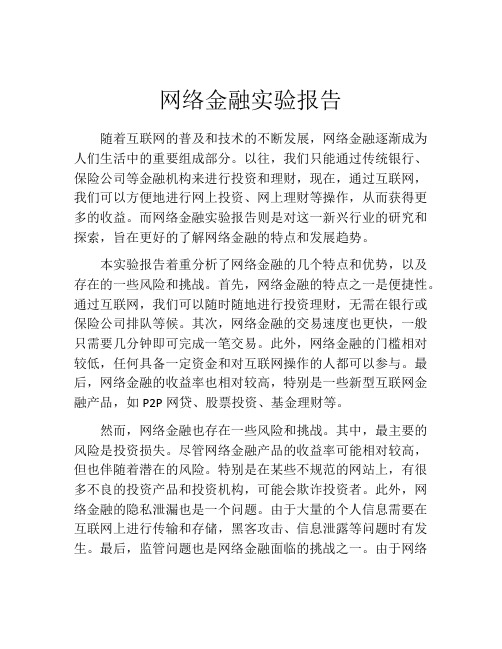 网络金融实验报告

随着互联网的普及和技术的不断发展，网络金融逐渐成为人们生活中的重要组成部分。以往，我们只能通过传统银行、保险公司等金融机构来进行投资和理财，现在，通过互联网，我们可以方便地进行网上投资、网上理财等操作，从而获得更多的收益。而网络金融实验报告则是对这一新兴行业的研究和探索，旨在更好的了解网络金融的特点和发展趋势。

本实验报告着重分析了网络金融的几个特点和优势，以及存在的一些风险和挑战。首先，网络金融的特点之一是便捷性。通过互联网，我们可以随时随地进行投资理财，无需在银行或保险公司排队等候。其次，网络金融的交易速度也更快，一般只需要几分钟即可完成一笔交易。此外，网络金融的门槛相对较低，任何具备一定资金和对互联网操作的人都可以参与。最后，网络金融的收益率也相对较高，特别是一些新型互联网金融产品，如 P2P 网贷、股票投资、基金理财等。

然而，网络金融也存在一些风险和挑战。其中，最主要的风险是投资损失。尽管网络金融产品的收益率可能相对较高，但也伴随着潜在的风险。特别是在某些不规范的网站上，有很多不良的投资产品和投资机构，可能会欺诈投资者。此外，网络金融的隐私泄漏也是一个问题。由于大量的个人信息需要在互联网上进行传输和存储，黑客攻击、信息泄露等问题时有发生。最后，监管问题也是网络金融面临的挑战之一。由于网络